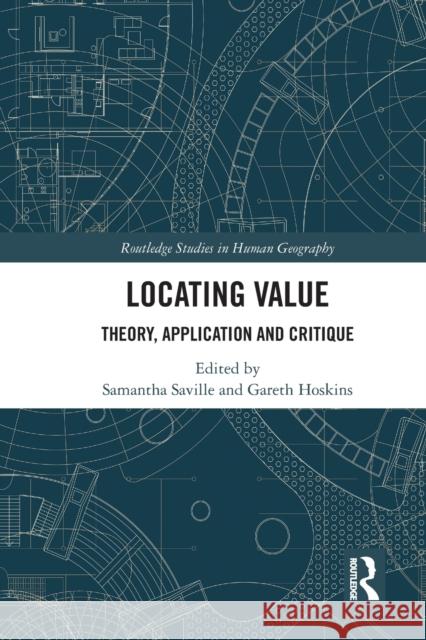 Routledge Studies in Human Geography

LOCATING VALUE

THEORY, APPLICATION AND CRITIQUE

Edited by
Samantha Saville and Gareth Hoskins

ROUTLEDGE